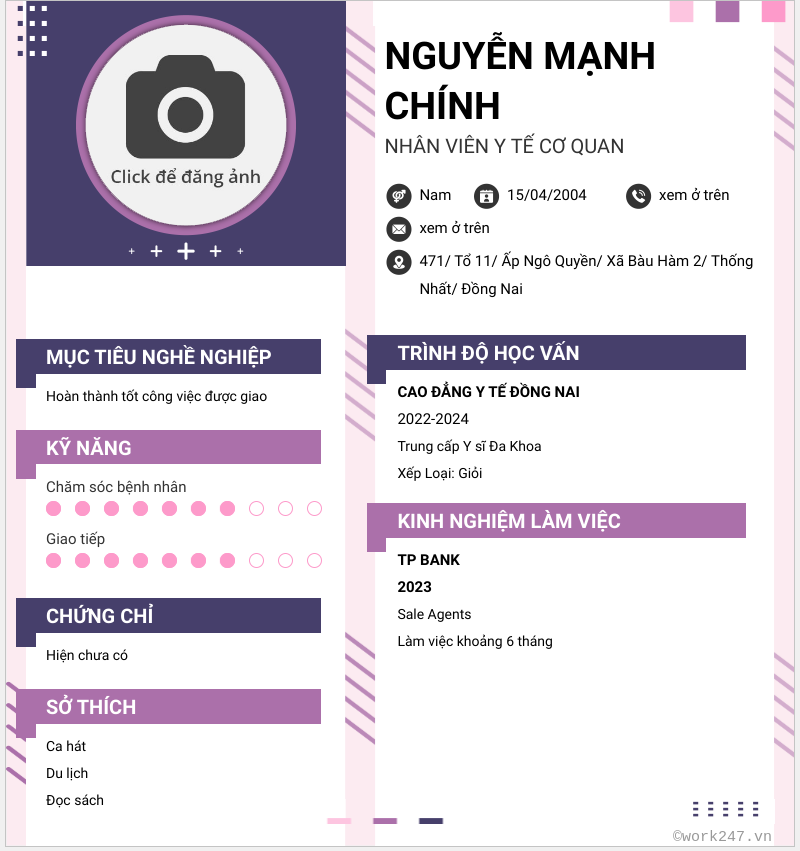 Click để đăng ảnh

MỤC TIÊU NGHỀ NGHIỆP

Hoàn thành tốt công việc được giao

KỸ NĂNG

Chăm sóc bệnh nhân

Giao tiếp

CHỨNG CHỈ

Hiện chưa có

SỞ THÍCH

Ca hát

Du lịch

Đọc sách

NGUYỄN MẠNH CHÍNH

NHÂN VIÊN Y TẾ CƠ QUAN

Nam 15/04/2004 xem ở trên

xem ở trên

471/ Tổ 11/ Ấp Ngô Quyền/ Xã Bàu Hàm 2/ Thống Nhất/ Đồng Nai

TRÌNH ĐỘ HỌC VẤN

CAO ĐẲNG Y TẾ ĐỒNG NAI

2022-2024

Trung cấp Y sĩ Đa Khoa

Xếp Loại: Giỏi

KINH NGHIỆM LÀM VIỆC

TP BANK

2023

Sale Agents

Làm việc khoảng 6 tháng

©work247.vn